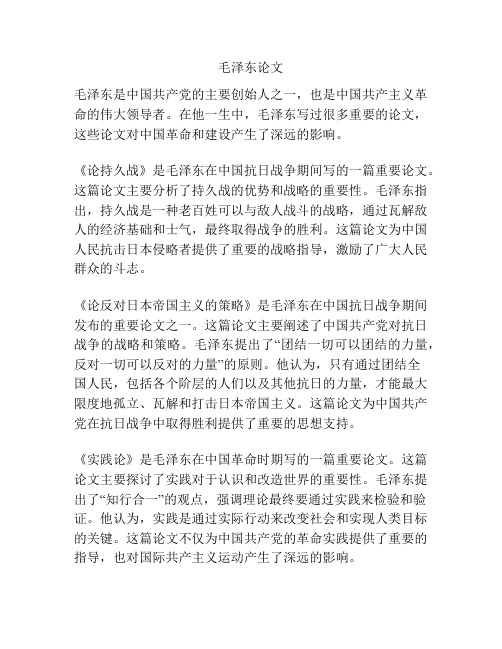 毛泽东论文

毛泽东是中国共产党的主要创始人之一，也是中国共产主义革命的伟大领导者。在他一生中，毛泽东写过很多重要的论文，这些论文对中国革命和建设产生了深远的影响。

《论持久战》是毛泽东在中国抗日战争期间写的一篇重要论文。这篇论文主要分析了持久战的优势和战略的重要性。毛泽东指出，持久战是一种老百姓可以与敌人战斗的战略，通过瓦解敌人的经济基础和士气，最终取得战争的胜利。这篇论文为中国人民抗击日本侵略者提供了重要的战略指导，激励了广大人民群众的斗志。

《论反对日本帝国主义的策略》是毛泽东在中国抗日战争期间发布的重要论文之一。这篇论文主要阐述了中国共产党对抗日战争的战略和策略。毛泽东提出了“团结一切可以团结的力量，反对一切可以反对的力量”的原则。他认为，只有通过团结全国人民，包括各个阶层的人们以及其他抗日的力量，才能最大限度地孤立、瓦解和打击日本帝国主义。这篇论文为中国共产党在抗日战争中取得胜利提供了重要的思想支持。

《实践论》是毛泽东在中国革命时期写的一篇重要论文。这篇论文主要探讨了实践对于认识和改造世界的重要性。毛泽东提出了“知行合一”的观点，强调理论最终要通过实践来检验和验证。他认为，实践是通过实际行动来改变社会和实现人类目标的关键。这篇论文不仅为中国共产党的革命实践提供了重要的指导，也对国际共产主义运动产生了深远的影响。